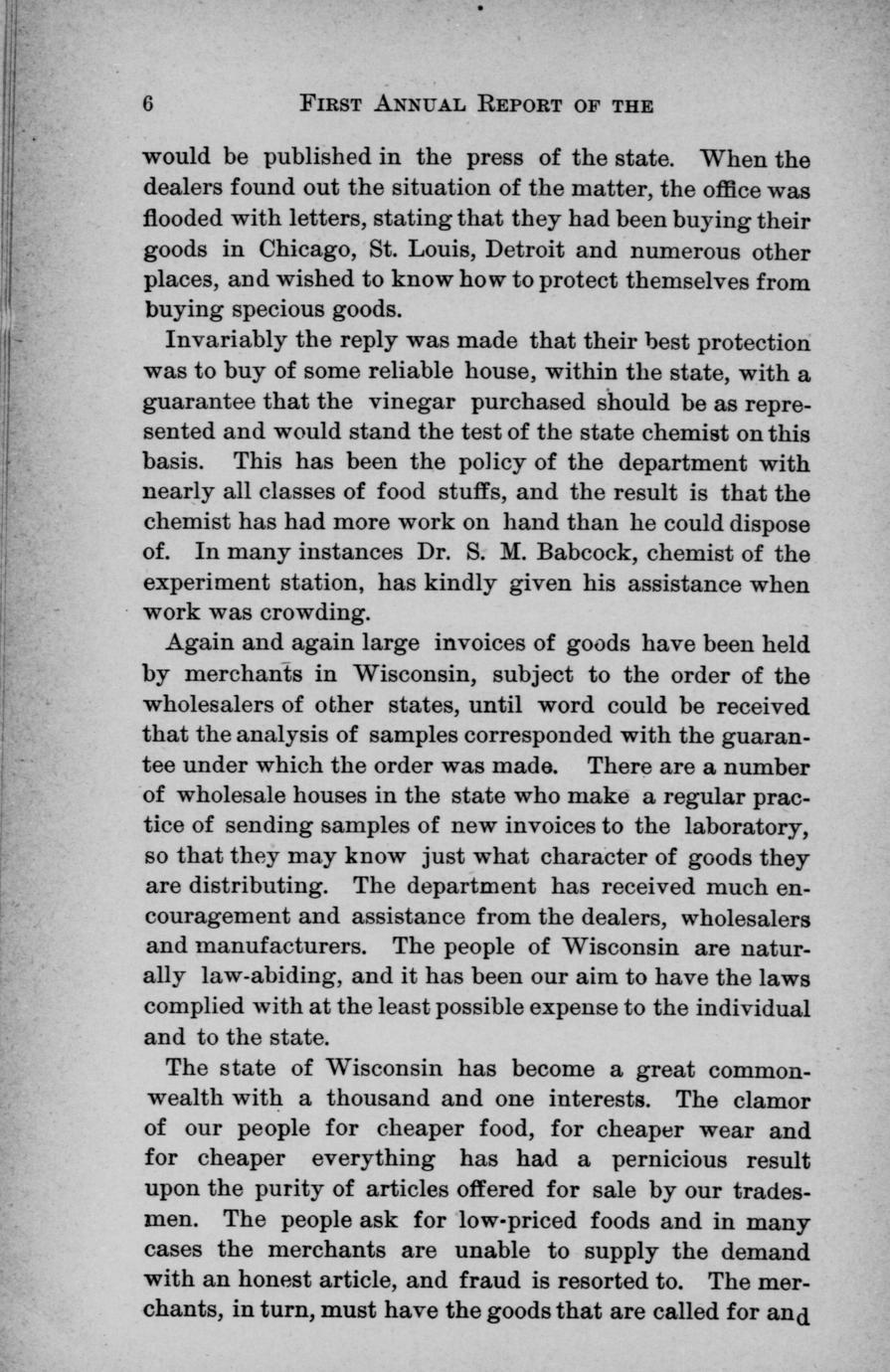 6 FIRST ANNUAL REPORT OF THE

would be published in the press of the state. When the dealers found out the situation of the matter, the office was flooded with letters, stating that they had been buying their goods in Chicago, St. Louis, Detroit and numerous other places, and wished to know how to protect themselves from buying specious goods.

Invariably the reply was made that their best protection was to buy of some reliable house, within the state, with a guarantee that the vinegar purchased should be as represented and would stand the test of the state chemist on this basis. This has been the policy of the department with nearly all classes of food stuffs, and the result is that the chemist has had more work on hand than he could dispose of. In many instances Dr. S. M. Babcock, chemist of the experiment station, has kindly given his assistance when work was crowding.

Again and again large invoices of goods have been held by merchants in Wisconsin, subject to the order of the wholesalers of other states, until word could be received that the analysis of samples corresponded with the guarantee under which the order was made. There are a number of wholesale houses in the state who make a regular practice of sending samples of new invoices to the laboratory, so that they may know just what character of goods they are distributing. The department has received much encouragement and assistance from the dealers, wholesalers and manufacturers. The people of Wisconsin are naturally law-abiding, and it has been our aim to have the laws complied with at the least possible expense to the individual and to the state.

The state of Wisconsin has become a great commonwealth with a thousand and one interests. The clamor of our people for cheaper food, for cheaper wear and for cheaper everything has had a pernicious result upon the purity of articles offered for sale by our tradesmen. The people ask for low-priced foods and in many cases the merchants are unable to supply the demand with an honest article, and fraud is resorted to. The merchants, in turn, must have the goods that are called for and